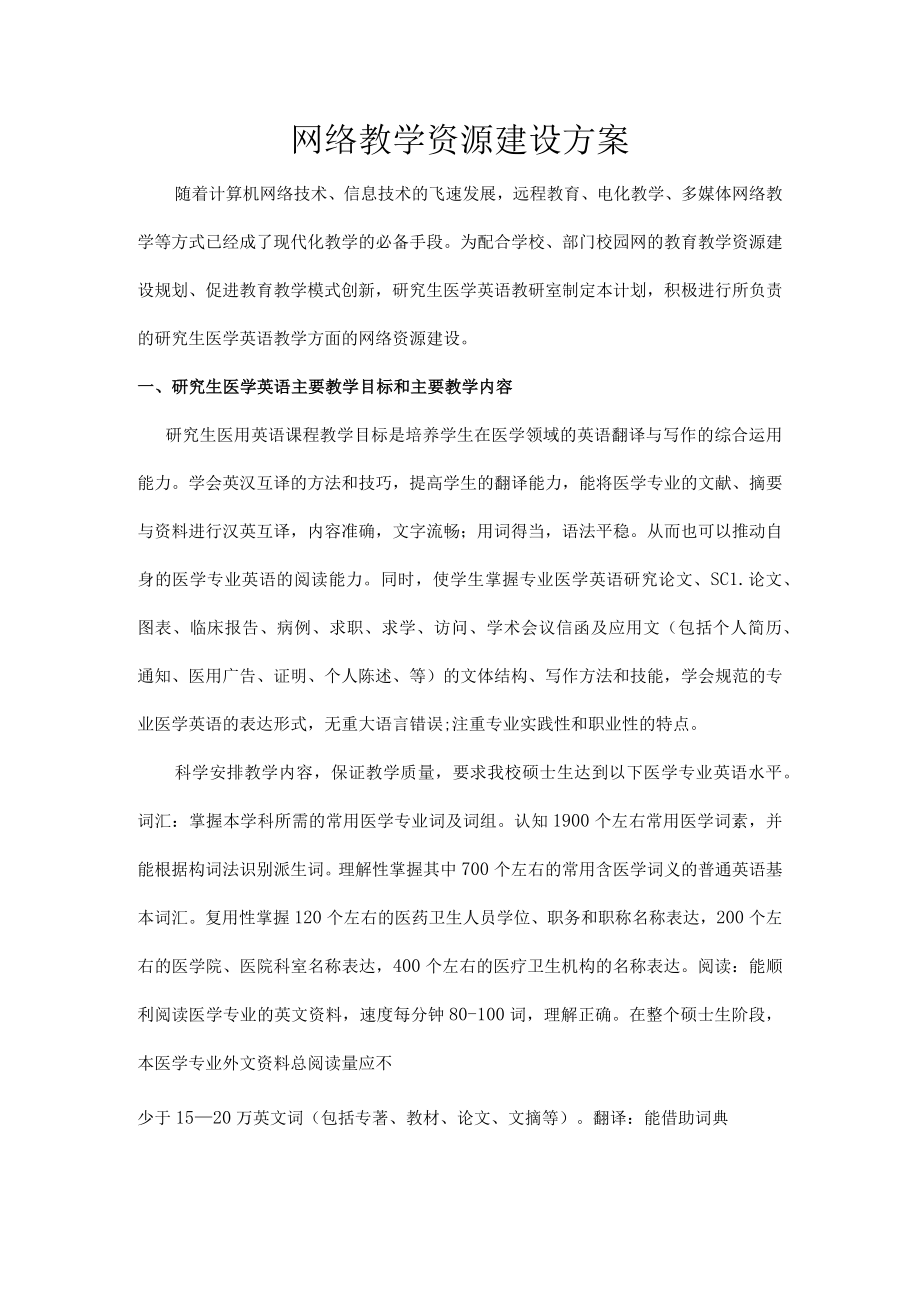 网络教学资源建设方案

随着计算机网络技术、信息技术的飞速发展，远程教育、电化教学、多媒体网络教学等方式已经成了现代化教学的必备手段。为配合学校、部门校园网的教育教学资源建设规划、促进教育教学模式创新，研究生医学英语教研室制定本计划，积极进行所负责的研究生医学英语教学方面的网络资源建设。

一、研究生医学英语主要教学目标和主要教学内容

研究生医用英语课程教学目标是培养学生在医学领域的英语翻译与写作的综合运用能力。学会英汉互译的方法和技巧，提高学生的翻译能力，能将医学专业的文献、摘要与资料进行汉英互译，内容准确，文字流畅；用词得当，语法平稳。从而也可以推动自身的医学专业英语的阅读能力。同时，使学生掌握专业医学英语研究论文、SC1.论文、图表、临床报告、病例、求职、求学、访问、学术会议信函及应用文（包括个人简历、通知、医用广告、证明、个人陈述、等）的文体结构、写作方法和技能，学会规范的专业医学英语的表达形式，无重大语言错误;注重专业实践性和职业性的特点。

科学安排教学内容，保证教学质量，要求我校硕士生达到以下医学专业英语水平。词汇：掌握本学科所需的常用医学专业词及词组。认知1900个左右常用医学词素，并能根据构词法识别派生词。理解性掌握其中700个左右的常用含医学词义的普通英语基本词汇。复用性掌握120个左右的医药卫生人员学位、职务和职称名称表达，200个左右的医学院、医院科室名称表达，400个左右的医疗卫生机构的名称表达。阅读：能顺利阅读医学专业的英文资料，速度每分钟80-100词，理解正确。在整个硕士生阶段，本医学专业外文资料总阅读量应不

少于15—20万英文词（包括专著、教材、论文、文摘等）。翻译：能借助词典